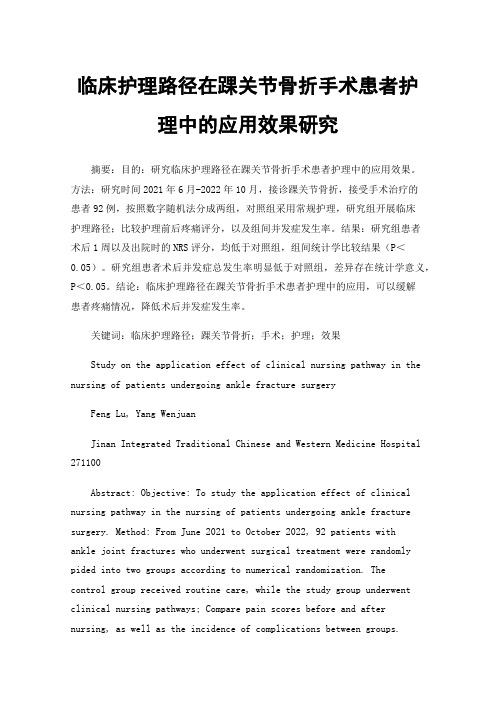 临床护理路径在踝关节骨折手术患者护理中的应用效果研究

摘要：目的：研究临床护理路径在踝关节骨折手术患者护理中的应用效果。方法：研究时间2021年6月-2022年10月，接诊踝关节骨折，接受手术治疗的患者92例，按照数字随机法分成两组，对照组采用常规护理，研究组开展临床护理路径；比较护理前后疼痛评分，以及组间并发症发生率。结果：研究组患者术后1周以及出院时的NRS评分，均低于对照组，组间统计学比较结果（P<0.05）。研究组患者术后并发症总发生率明显低于对照组，差异存在统计学意义，P<0.05。结论：临床护理路径在踝关节骨折手术患者护理中的应用，可以缓解患者疼痛情况，降低术后并发症发生率。

关键词：临床护理路径；踝关节骨折；手术；护理；效果

Study on the application effect of clinical nursing pathway in the nursing of patients undergoing ankle fracture surgery

Feng Lu, Yang Wenjuan

Jinan Integrated Traditional Chinese and Western Medicine Hospital 271100

Abstract: Objective: To study the application effect of clinical nursing pathway in the nursing of patients undergoing ankle fracture surgery. Method: From June 2021 to October 2022, 92 patients with ankle joint fractures who underwent surgical treatment were randomly pided into two groups according to numerical randomization. The control group received routine care, while the study group underwent clinical nursing pathways; Compare pain scores before and after nursing, as well as the incidence of complications between groups.